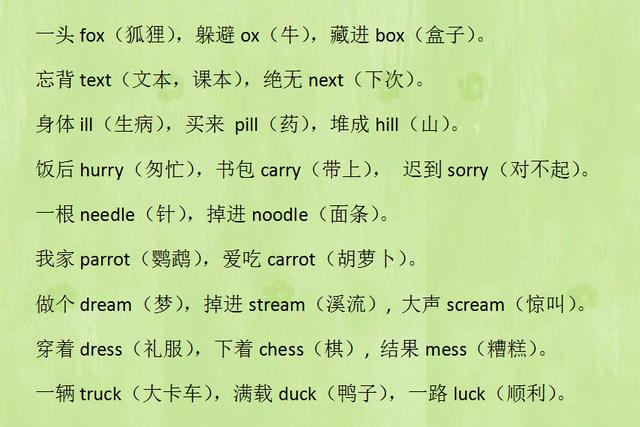 一头 fox（狐狸），躲避 ox（牛），藏进 box（盒子）。

忘背 text（文本，课本），绝无 next（下次）。

身体 ill（生病），买来 pill（药），堆成 hill（山）。

饭后 hurry（匆忙），书包 carry（带上）， 迟到 sorry（对不起）。

一根 needle（针），掉进 noodle（面条）。

我家 parrot（鹦鹉），爱吃 carrot（胡萝卜）。

做个 dream（梦），掉进 stream（溪流），大声 scream（惊叫）。

穿着 dress（礼服），下着 chess（棋），结果 mess（糟糕）。

一辆 truck（大卡车），满载 duck（鸭子），一路 luck（顺利）。